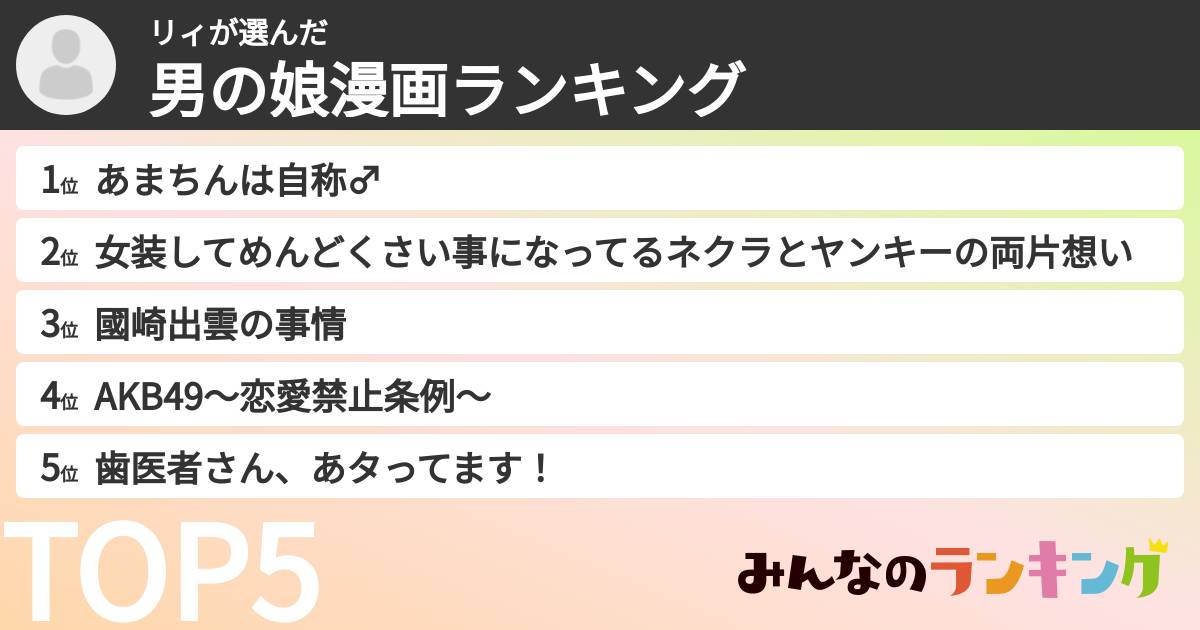 リィが選んだ
男の娘漫画ランキング

1位 あまちんは自称♂
2位 女装してめんどくさい事になってるネクラとヤンキーの両片想い
3位 國崎出雲の事情
4位 AKB49〜恋愛禁止条例〜
5位 歯医者さん、あタってます！

TOP5

みんなのランキング